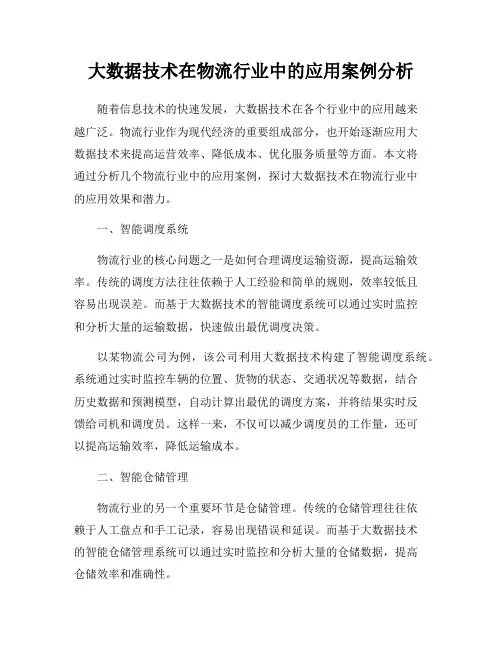 大数据技术在物流行业中的应用案例分析

随着信息技术的快速发展，大数据技术在各个行业中的应用越来越广泛。物流行业作为现代经济的重要组成部分，也开始逐渐应用大数据技术来提高运营效率、降低成本、优化服务质量等方面。本文将通过分析几个物流行业中的应用案例，探讨大数据技术在物流行业中的应用效果和潜力。

一、智能调度系统

物流行业的核心问题之一是如何合理调度运输资源，提高运输效率。传统的调度方法往往依赖于人工经验和简单的规则，效率较低且容易出现误差。而基于大数据技术的智能调度系统可以通过实时监控和分析大量的运输数据，快速做出最优调度决策。

以某物流公司为例，该公司利用大数据技术构建了智能调度系统。系统通过实时监控车辆的位置、货物的状态、交通状况等数据，结合历史数据和预测模型，自动计算出最优的调度方案，并将结果实时反馈给司机和调度员。这样一来，不仅可以减少调度员的工作量，还可以提高运输效率，降低运输成本。

二、智能仓储管理

物流行业的另一个重要环节是仓储管理。传统的仓储管理往往依赖于人工盘点和手工记录，容易出现错误和延误。而基于大数据技术的智能仓储管理系统可以通过实时监控和分析大量的仓储数据，提高仓储效率和准确性。